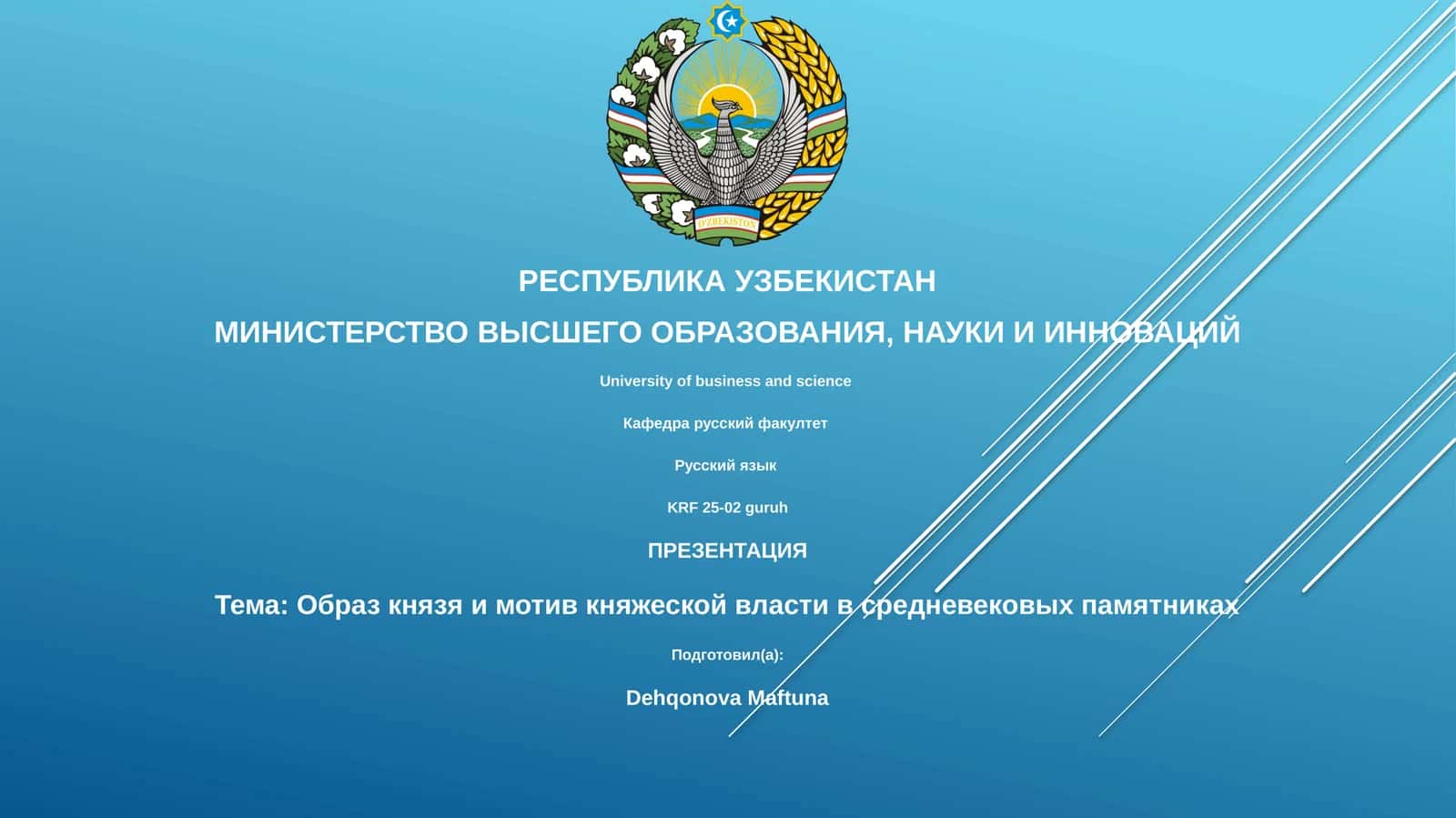 O'ZBEKISTON

РЕСПУБЛИКА УЗБЕКИСТАН

МИНИСТЕРСТВО ВЫСШЕГО ОБРАЗОВАНИЯ, НАУКИ И ИННОВАЦИЙ

University of business and science

Кафедра русский факултет

Русский язык

KRF 25-02 guruh

ПРЕЗЕНТАЦИЯ

Тема: Образ князя и мотив княжеской власти в средневековых памятниках

Подготовил(а):

Dehqonova Maftuna